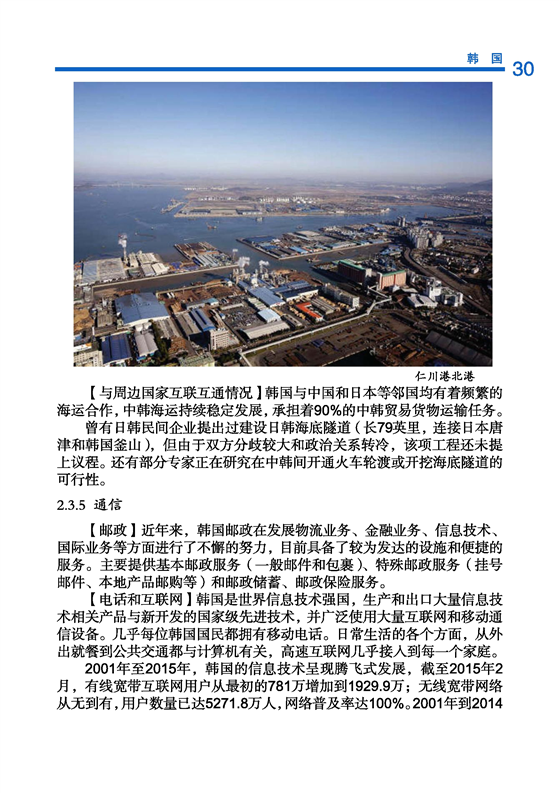 韩 国 30

仁川港北港

【与周边国家互联互通情况】韩国与中国和日本等邻国均有着频繁的海运合作，中韩海运持续稳定发展，承担着90%的中韩贸易货物运输任务。

曾有日韩民间企业提出过建设日韩海底隧道（长79英里，连接日本唐津和韩国釜山），但由于双方分歧较大和政治关系转冷，该项工程还未提上议程。还有部分专家正在研究在中韩间开通火车轮渡或开挖海底隧道的可行性。

2.3.5 通信

【邮政】近年来，韩国邮政在发展物流业务、金融业务、信息技术、国际业务等方面进行了不懈的努力，目前具备了较为发达的设施和便捷的服务。主要提供基本邮政服务（一般邮件和包裹）、特殊邮政服务（挂号邮件、本地产品邮购等）和邮政储蓄、邮政保险服务。

【电话和互联网】韩国是世界信息技术强国，生产和出口大量信息技术相关产品与新开发的国家级先进技术，并广泛使用大量互联网和移动通信设备。几乎每位韩国国民都拥有移动电话。日常生活的各个方面，从外出就餐到公共交通都与计算机有关，高速互联网几乎接入到每一个家庭。

2001年至2015年，韩国的信息技术呈现腾飞式发展，截至2015年2月，有线宽带互联网用户从最初的781万增加到1929.9万；无线宽带网络从无到有，用户数量已达5271.8万人，网络普及率达100%。2001年到2014